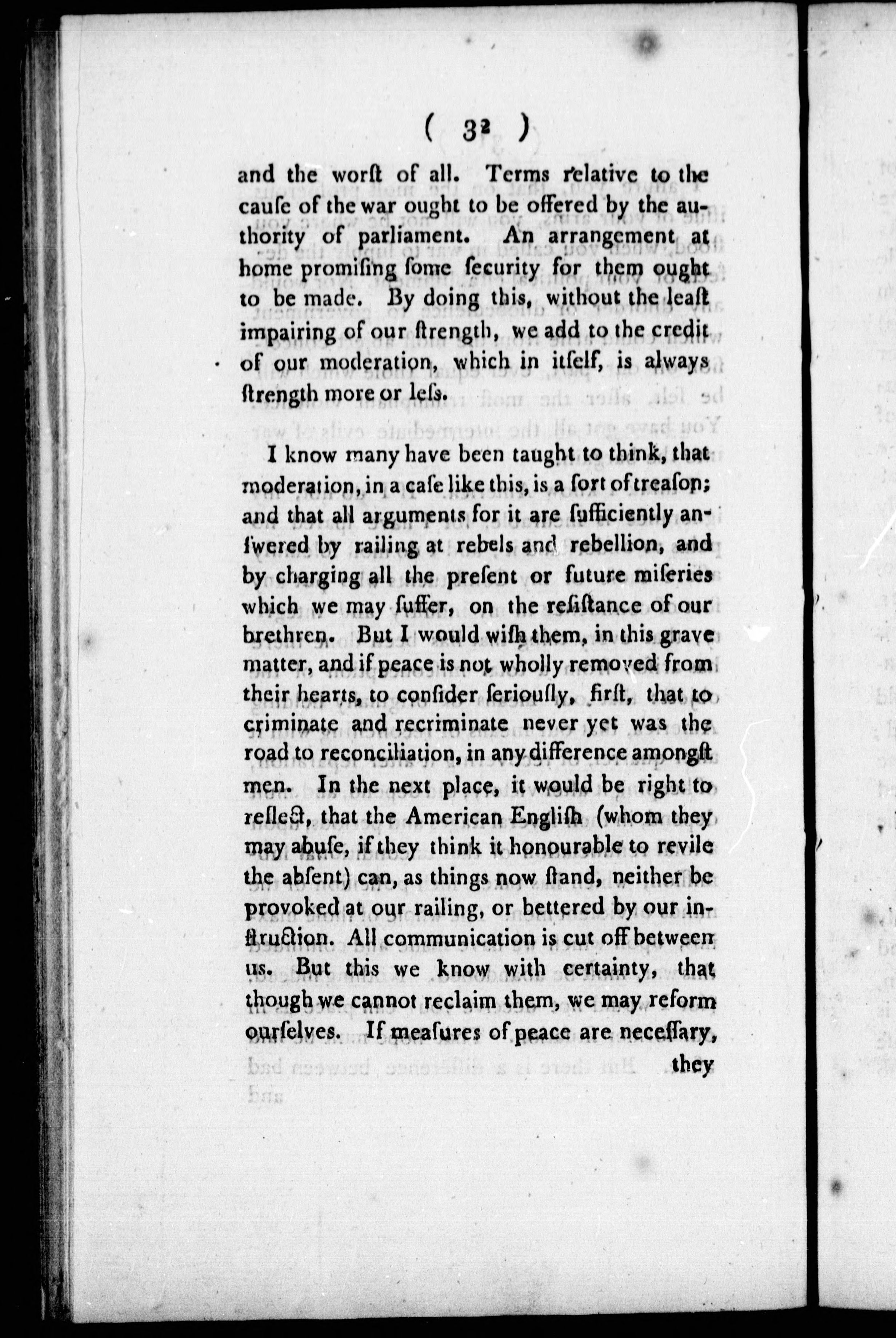 ( 32 )

and the worſt of all. Terms relative to the cauſe of the war ought to be offered by the authority of parliament. An arrangement at home promiſing ſome ſecurity for them ought to be made. By doing this, without the leaſt impairing of our ſtrength, we add to the credit of our moderation, which in itſelf, is always ſtrength more or leſs.

I know many have been taught to think, that moderation, in a caſe like this, is a ſort of treaſon; and that all arguments for it are ſufficiently anſwered by railing at rebels and rebellion, and by charging all the preſent or future miſeries which we may ſuffer, on the reſiſtance of our brethren. But I would wiſh them, in this grave matter, and if peace is not wholly removed from their hearts, to conſider ſeriouſly, firſt, that to criminate and recriminate never yet was the road to reconciliation, in any difference amongſt men. In the next place, it would be right to reflect, that the American Engliſh (whom they may abuſe, if they think it honourable to revile the abſent) can, as things now ſtand, neither be provoked at our railing, or bettered by our inſtruction. All communication is cut off between us. But this we know with certainty, that though we cannot reclaim them, we may reform ourſelves. If meaſures of peace are neceſſary, they